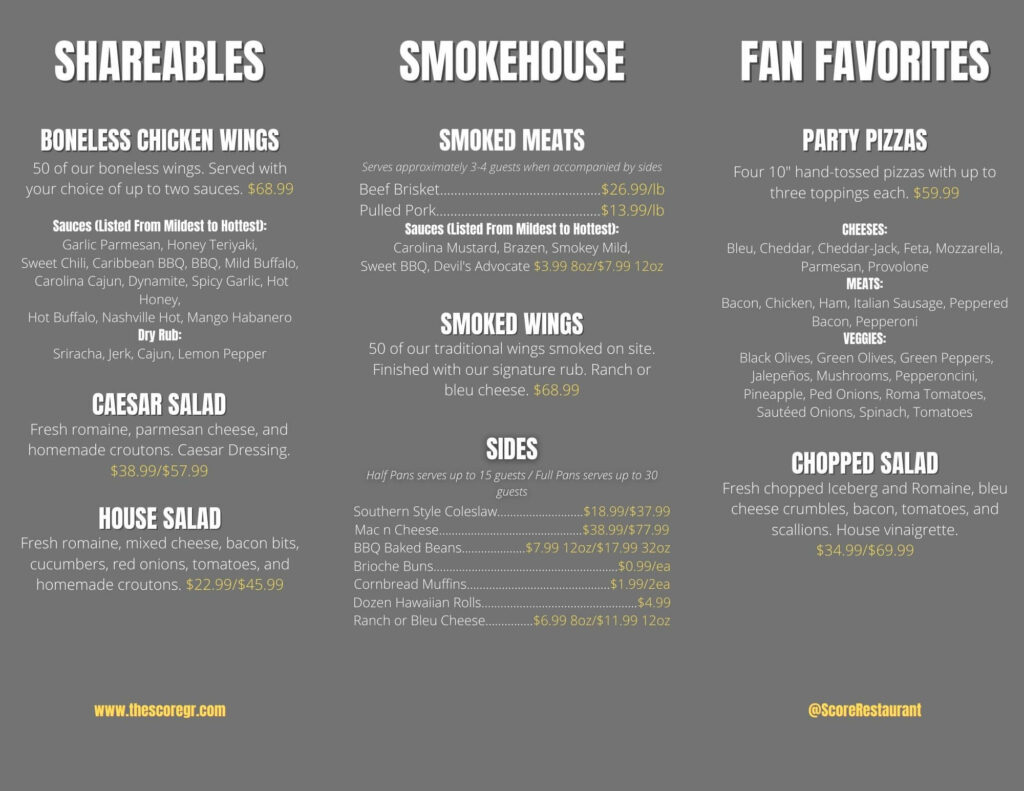 SHAREABLES

BONELESS CHICKEN WINGS

50 of our boneless wings. Served with your choice of up to two sauces. $68.99

Sauces (Listed From Mildest to Hottest):
Garlic Parmesan, Honey Teriyaki, Sweet Chili, Caribbean BBQ, BBQ, Mild Buffalo, Carolina Cajun, Dynamite, Spicy Garlic, Hot Honey, Hot Buffalo, Nashville Hot, Mango Habanero
Dry Rub:
Sriracha, Jerk, Cajun, Lemon Pepper

CAESAR SALAD

Fresh romaine, parmesan cheese, and homemade croutons. Caesar Dressing. $38.99/$57.99

HOUSE SALAD

Fresh romaine, mixed cheese, bacon bits, cucumbers, red onions, tomatoes, and homemade croutons. $22.99/$45.99

www.thescoregr.com

SMOKEHOUSE

SMOKED MEATS

Serves approximately 3-4 guests when accompanied by sides

Beef Brisket $26.99/lb
Pulled Pork $13.99/lb
Sauces (Listed From Mildest to Hottest):
Carolina Mustard, Brazen, Smokey Mild, Sweet BBQ, Devil's Advocate $3.99 8oz/$7.99 12oz

SMOKED WINGS

50 of our traditional wings smoked on site. Finished with our signature rub. Ranch or bleu cheese. $68.99

SIDES

Half Pans serves up to 15 guests / Full Pans serves up to 30 guests

Southern Style Coleslaw $18.99/$37.99
Mac n Cheese $38.99/$77.99
BBQ Baked Beans $7.99 12oz/$17.99 32oz
Brioche Buns $0.99/ea
Cornbread Muffins $1.99/2ea
Dozen Hawaiian Rolls $4.99
Ranch or Bleu Cheese $6.99 8oz/$11.99 12oz

FAN FAVORITES

PARTY PIZZAS

Four 10" hand-tossed pizzas with up to three toppings each. $59.99

CHEESES:
Bleu, Cheddar, Cheddar-Jack, Feta, Mozzarella, Parmesan, Provolone
MEATS:
Bacon, Chicken, Ham, Italian Sausage, Peppered Bacon, Pepperoni
VEGGIES:
Black Olives, Green Olives, Green Peppers, Jalepeños, Mushrooms, Pepperoncini, Pineapple, Ped Onions, Roma Tomatoes, Sautéed Onions, Spinach, Tomatoes

CHOPPED SALAD

Fresh chopped Iceberg and Romaine, bleu cheese crumbles, bacon, tomatoes, and scallions. House vinaigrette. $34.99/$69.99

@ScoreRestaurant